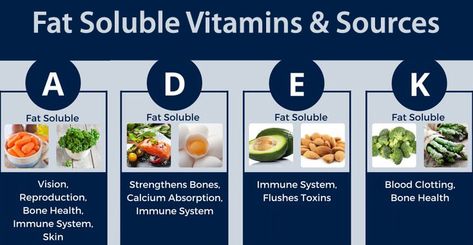 Fat Soluble Vitamins & Sources

A

Fat Soluble

Vision, Reproduction, Bone Health, Immune System, Skin

D

Fat Soluble

Strengthens Bones, Calcium Absorption, Immune System

E

Fat Soluble

Immune System, Flushes Toxins

K

Fat Soluble

Blood Clotting, Bone Health